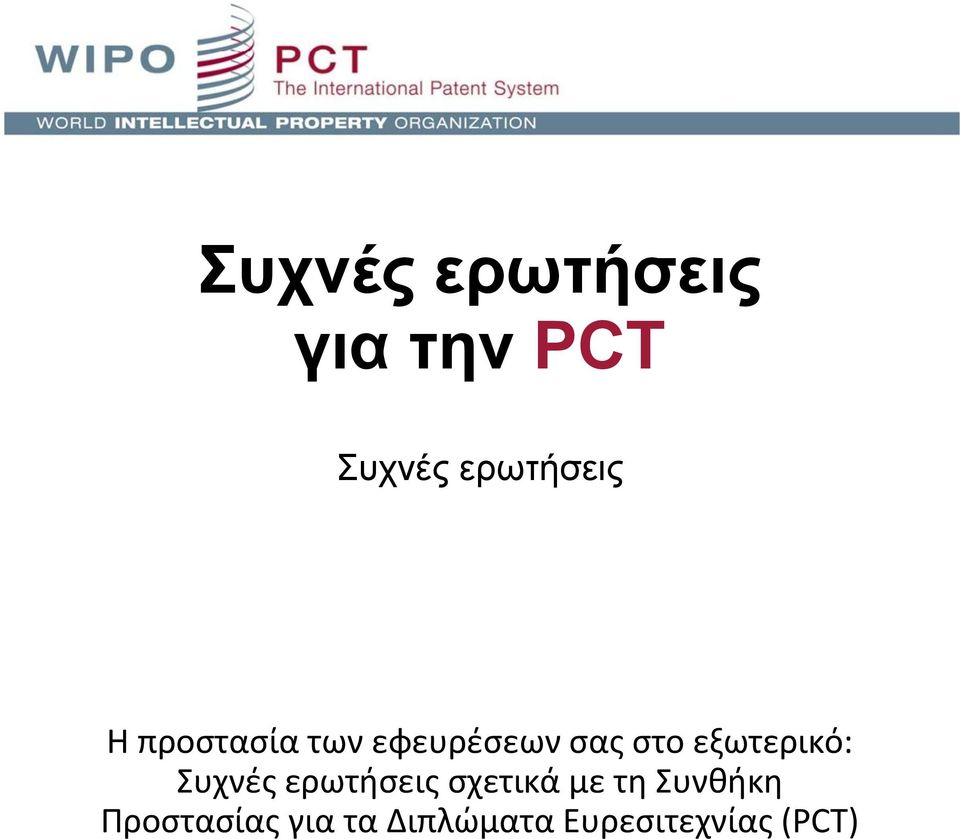 WIPO PCT The International Patent System

WORLD INTELLECTUAL PROPERTY ORGANIZATION

Συχνές ερωτήσεις για την PCT

Συχνές ερωτήσεις

Η προστασία των εφευρέσεων σας στο εξωτερικό: Συχνές ερωτήσεις σχετικά με τη Συνθήκη Προστασίας για τα Διπλώματα Ευρεσιτεχνίας (PCT)